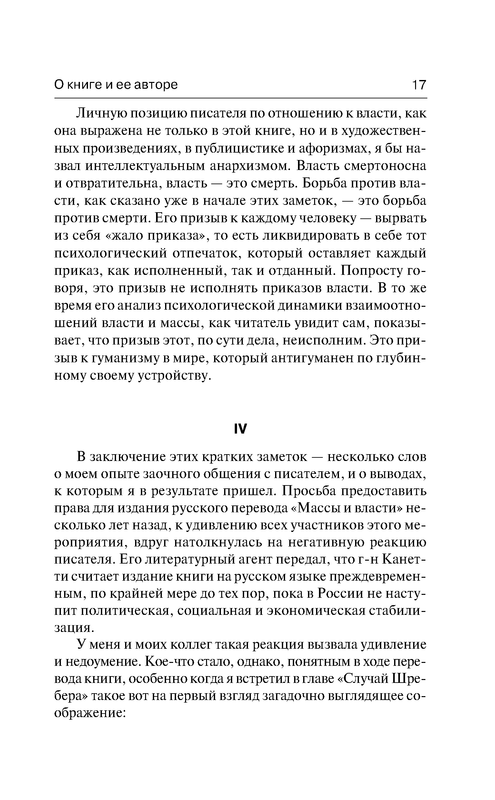 О книге и ее авторе 17

Личную позицию писателя по отношению к власти, как она выражена не только в этой книге, но и в художественных произведениях, в публицистике и афоризмах, я бы назвал интеллектуальным анархизмом. Власть смертоносна и отвратительна, власть — это смерть. Борьба против власти, как сказано уже в начале этих заметок, — это борьба против смерти. Его призыв к каждому человеку — вырвать из себя «жало приказа», то есть ликвидировать в себе тот психологический отпечаток, который оставляет каждый приказ, как исполненный, так и отданный. Попросту говоря, это призыв не исполнять приказов власти. В то же время его анализ психологической динамики взаимоотношений власти и массы, как читатель увидит сам, показывает, что призыв этот, по сути дела, неисполним. Это призыв к гуманизму в мире, который антигуманен по глубинному своему устройству.

IV

В заключение этих кратких заметок — несколько слов о моем опыте заочного общения с писателем, и о выводах, к которым я в результате пришел. Просьба предоставить права для издания русского перевода «Массы и власти» несколько лет назад, к удивлению всех участников этого мероприятия, вдруг натолкнулась на негативную реакцию писателя. Его литературный агент передал, что г-н Канетти считает издание книги на русском языке преждевременным, по крайней мере до тех пор, пока в России не наступит политическая, социальная и экономическая стабилизация.

У меня и моих коллег такая реакция вызвала удивление и недоумение. Кое-что стало, однако, понятным в ходе перевода книги, особенно когда я встретил в главе «Случай Шребера» такое вот на первый взгляд загадочно выглядящее соображение: